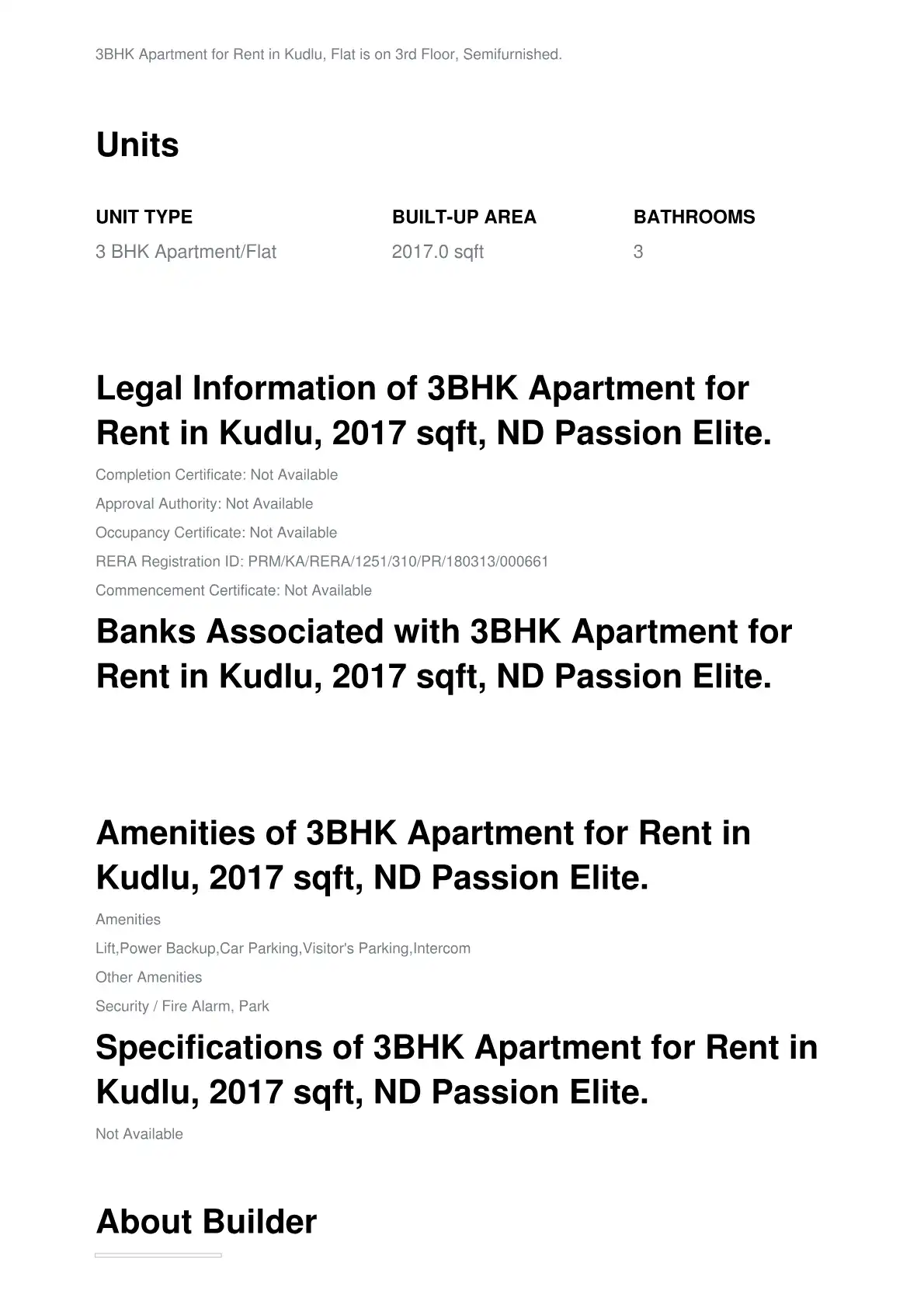 3BHK Apartment for Rent in Kudlu, Flat is on 3rd Floor, Semifurnished.

Units

| UNIT TYPE | BUILT-UP AREA | BATHROOMS |
|---|---|---|
| 3 BHK Apartment/Flat | 2017.0 sqft | 3 |

Legal Information of 3BHK Apartment for Rent in Kudlu, 2017 sqft, ND Passion Elite.

Completion Certificate: Not Available

Approval Authority: Not Available

Occupancy Certificate: Not Available

RERA Registration ID: PRM/KA/RERA/1251/310/PR/180313/000661

Commencement Certificate: Not Available

Banks Associated with 3BHK Apartment for Rent in Kudlu, 2017 sqft, ND Passion Elite.

Amenities of 3BHK Apartment for Rent in Kudlu, 2017 sqft, ND Passion Elite.

Amenities

Lift,Power Backup,Car Parking,Visitor's Parking,Intercom

Other Amenities

Security / Fire Alarm, Park

Specifications of 3BHK Apartment for Rent in Kudlu, 2017 sqft, ND Passion Elite.

Not Available

About Builder